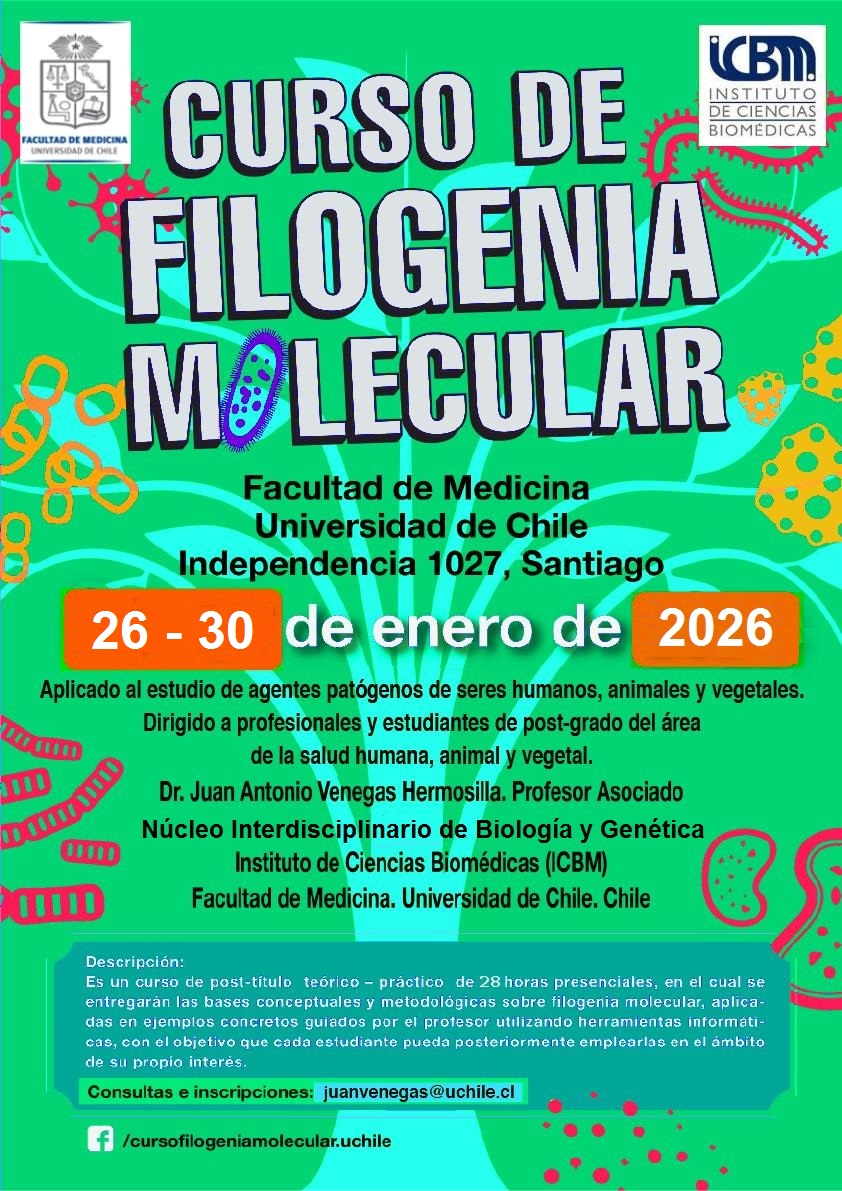 FACULTAD DE MEDICINA
UNIVERSIDAD DE CHILE

ICBM
INSTITUTO DE CIENCIAS BIOMÉDICAS

CURSO DE FILOGENIA MOLECULAR

Facultad de Medicina
Universidad de Chile
Independencia 1027, Santiago

26 - 30 de enero de 2026

Aplicado al estudio de agentes patógenos de seres humanos, animales y vegetales.
Dirigido a profesionales y estudiantes de post-grado del área de la salud humana, animal y vegetal.
Dr. Juan Antonio Venegas Hermosilla. Profesor Asociado
Núcleo Interdisciplinario de Biología y Genética
Instituto de Ciencias Biomédicas (ICBM)
Facultad de Medicina. Universidad de Chile. Chile

Descripción:
Es un curso de post-título teórico – práctico de 28 horas presenciales, en el cual se entregarán las bases conceptuales y metodológicas sobre filogenia molecular, aplicadas en ejemplos concretos guiados por el profesor utilizando herramientas informáticas, con el objetivo que cada estudiante pueda posteriormente emplearlas en el ámbito de su propio interés.

Consultas e inscripciones: juanvenegas@uchile.cl

/cursofilogeniamolecular.uchile